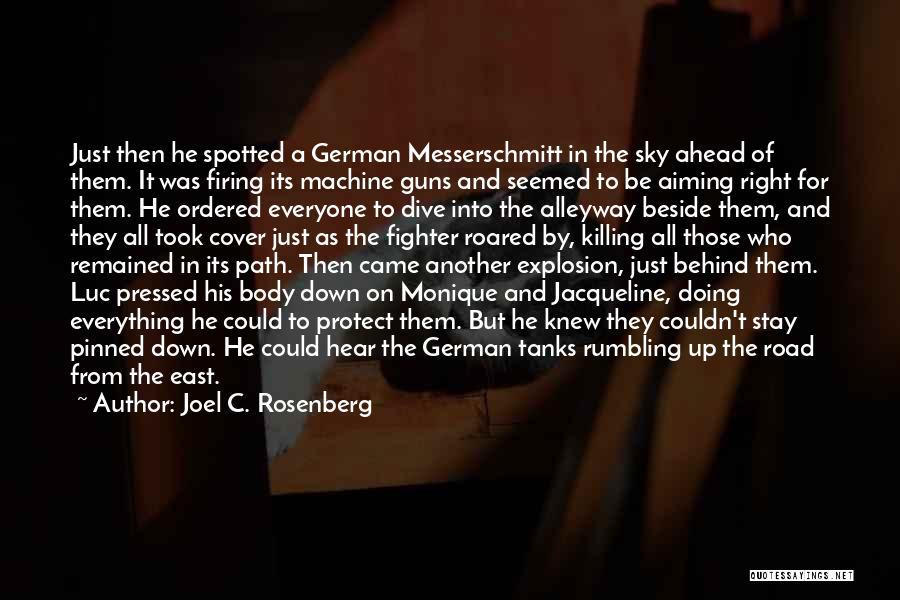 Just then he spotted a German Messerschmitt in the sky ahead of them. It was firing its machine guns and seemed to be aiming right for them. He ordered everyone to dive into the alleyway beside them, and they all took cover just as the fighter roared by, killing all those who remained in its path. Then came another explosion, just behind them. Luc pressed his body down on Monique and Jacqueline, doing everything he could to protect them. But he knew they couldn't stay pinned down. He could hear the German tanks rumbling up the road from the east.

~ Author: Joel C. Rosenberg

QUOTESSAYINGS.NET